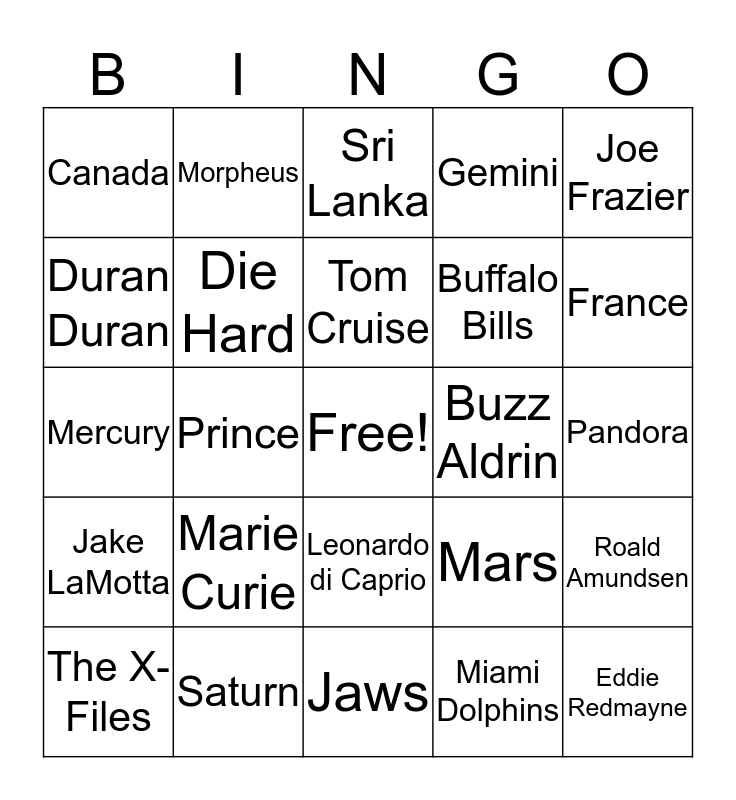 | B | I | N | G | O |
|---|---|---|---|---|
| Canada | Morpheus | Sri Lanka | Gemini | Joe Frazier |
| Duran Duran | Die Hard | Tom Cruise | Buffalo Bills | France |
| Mercury | Prince | Free! | Buzz Aldrin | Pandora |
| Jake LaMotta | Marie Curie | Leonardo di Caprio | Mars | Roald Amundsen |
| The X-Files | Saturn | Jaws | Miami Dolphins | Eddie Redmayne |